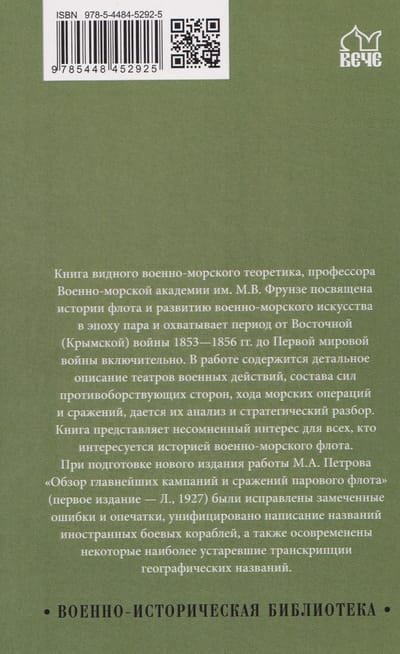 ISBN 978-5-4484-5292-5

9 785448 452925

ВЕЧЕ

Книга видного военно-морского теоретика, профессора Военно-морской академии им. М.В. Фрунзе посвящена истории флота и развитию военно-морского искусства в эпоху пара и охватывает период от Восточной (Крымской) войны 1853—1856 гг. до Первой мировой войны включительно. В работе содержится детальное описание театров военных действий, состава сил противоборствующих сторон, хода морских операций и сражений, дается их анализ и стратегический разбор. Книга представляет несомненный интерес для всех, кто интересуется историей военно-морского флота.

При подготовке нового издания работы М.А. Петрова «Обзор главнейших кампаний и сражений парового флота» (первое издание — Л., 1927) были исправлены замеченные ошибки и опечатки, унифицировано написание названий иностранных боевых кораблей, а также осовременены некоторые наиболее устаревшие транскрипции географических названий.

• ВОЕННО-ИСТОРИЧЕСКАЯ БИБЛИОТЕКА •